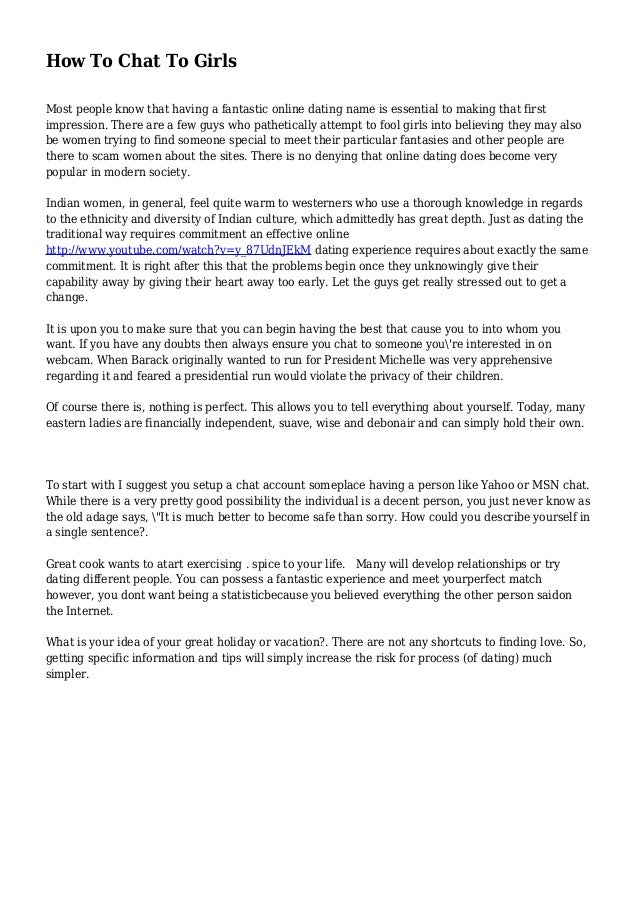 How To Chat To Girls

Most people know that having a fantastic online dating name is essential to making that first impression. There are a few guys who pathetically attempt to fool girls into believing they may also be women trying to find someone special to meet their particular fantasies and other people are there to scam women about the sites. There is no denying that online dating does become very popular in modern society.

Indian women, in general, feel quite warm to westerners who use a thorough knowledge in regards to the ethnicity and diversity of Indian culture, which admittedly has great depth. Just as dating the traditional way requires commitment an effective online http://www.youtube.com/watch?v=y_87UdnJEkM dating experience requires about exactly the same commitment. It is right after this that the problems begin once they unknowingly give their capability away by giving their heart away too early. Let the guys get really stressed out to get a change.

It is upon you to make sure that you can begin having the best that cause you to into whom you want. If you have any doubts then always ensure you chat to someone you\'re interested in on webcam. When Barack originally wanted to run for President Michelle was very apprehensive regarding it and feared a presidential run would violate the privacy of their children.

Of course there is, nothing is perfect. This allows you to tell everything about yourself. Today, many eastern ladies are financially independent, suave, wise and debonair and can simply hold their own.

To start with I suggest you setup a chat account someplace having a person like Yahoo or MSN chat. While there is a very pretty good possibility the individual is a decent person, you just never know as the old adage says, \"It is much better to become safe than sorry. How could you describe yourself in a single sentence?.

Great cook wants to atart exercising . spice to your life. Many will develop relationships or try dating different people. You can possess a fantastic experience and meet yourperfect match however, you dont want being a statisticbecause you believed everything the other person saidon the Internet.

What is your idea of your great holiday or vacation?. There are not any shortcuts to finding love. So, getting specific information and tips will simply increase the risk for process (of dating) much simpler.